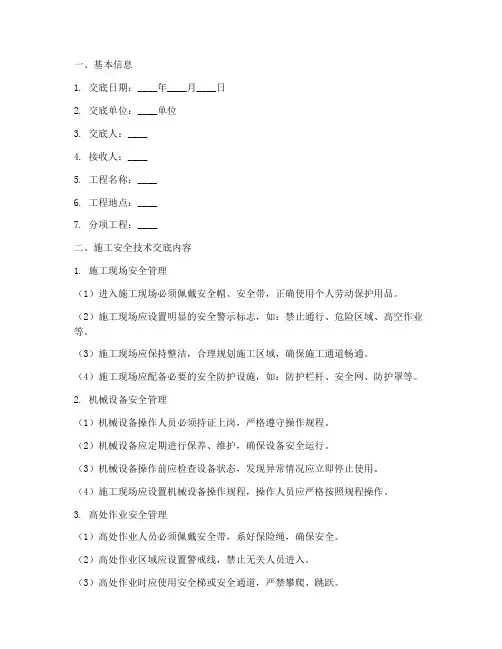 一、基本信息

1. 交底日期：____年____月____日

2. 交底单位：____单位

3. 交底人：____

4. 接收人：____

5. 工程名称：____

6. 工程地点：____

7. 分项工程：____

二、施工安全技术交底内容

1. 施工现场安全管理

（1）进入施工现场必须佩戴安全帽、安全带，正确使用个人劳动保护用品。

（2）施工现场应设置明显的安全警示标志，如：禁止通行、危险区域、高空作业等。

（3）施工现场应保持整洁，合理规划施工区域，确保施工通道畅通。

（4）施工现场应配备必要的安全防护设施，如：防护栏杆、安全网、防护罩等。

2. 机械设备安全管理

（1）机械设备操作人员必须持证上岗，严格遵守操作规程。

（2）机械设备应定期进行保养、维护，确保设备安全运行。

（3）机械设备操作前应检查设备状态，发现异常情况应立即停止使用。

（4）施工现场应设置机械设备操作规程，操作人员应严格按照规程操作。

3. 高处作业安全管理

（1）高处作业人员必须佩戴安全带，系好保险绳，确保安全。

（2）高处作业区域应设置警戒线，禁止无关人员进入。

（3）高处作业时应使用安全梯或安全通道，严禁攀爬、跳跃。